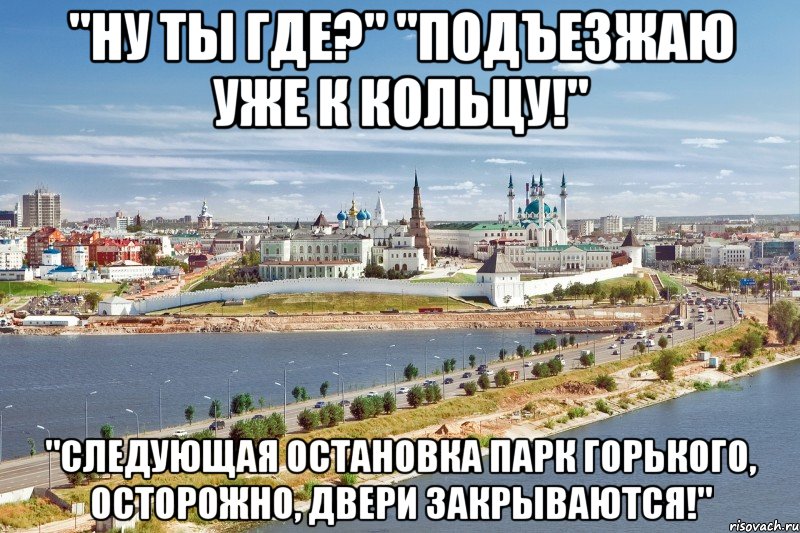 "НУ ТЫ ГДЕ?" "ПОДЪЕЗЖАЮ УЖЕ К КОЛЬЦУ!"

"СЛЕДУЮЩАЯ ОСТАНОВКА ПАРК ГОРЬКОГО, ОСТОРОЖНО, ДВЕРИ ЗАКРЫВАЮТСЯ!"

risovach.ru